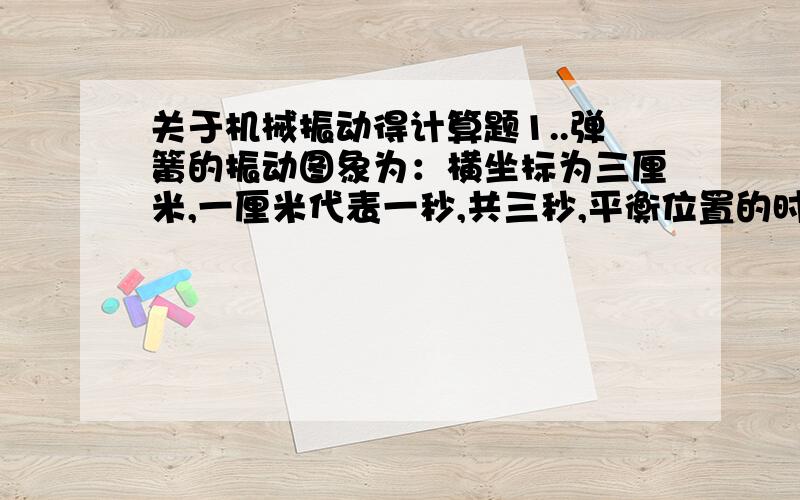 关于机械振动得计算题1..弹簧的振动图象为：横坐标为三厘米,一厘米代表一秒,共三秒,平衡位置的时